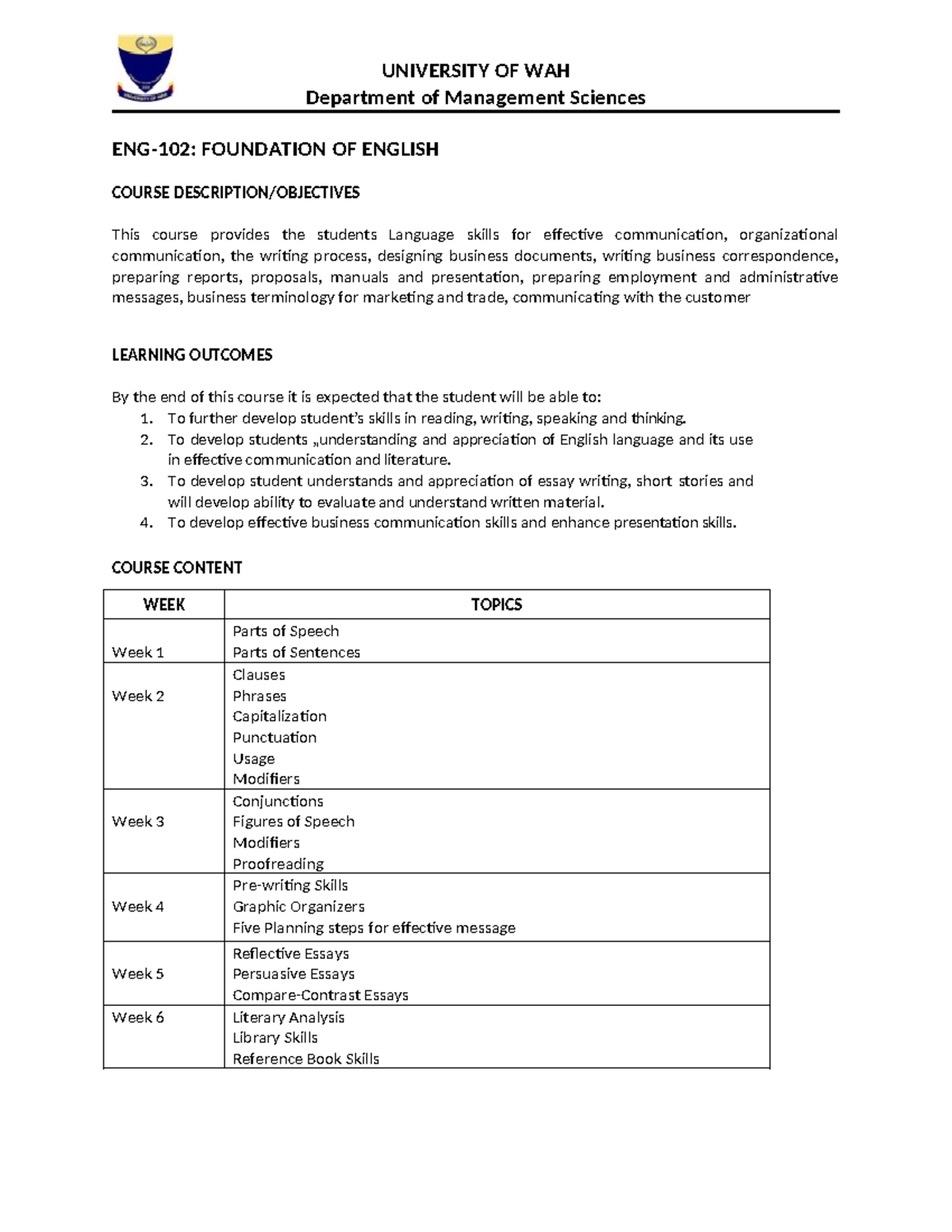 UNIVERSITY OF WAH
Department of Management Sciences

ENG-102: FOUNDATION OF ENGLISH

COURSE DESCRIPTION/OBJECTIVES

This course provides the students Language skills for effective communication, organizational communication, the writing process, designing business documents, writing business correspondence, preparing reports, proposals, manuals and presentation, preparing employment and administrative messages, business terminology for marketing and trade, communicating with the customer

LEARNING OUTCOMES

By the end of this course it is expected that the student will be able to:
1. To further develop student's skills in reading, writing, speaking and thinking.
2. To develop students „understanding and appreciation of English language and its use in effective communication and literature.
3. To develop student understands and appreciation of essay writing, short stories and will develop ability to evaluate and understand written material.
4. To develop effective business communication skills and enhance presentation skills.

COURSE CONTENT

| WEEK | TOPICS |
|---|---|
| Week 1 | Parts of Speech Parts of Sentences |
| Week 2 | Clauses Phrases Capitalization Punctuation Usage Modifiers |
| Week 3 | Conjunctions Figures of Speech Modifiers Proofreading |
| Week 4 | Pre-writing Skills Graphic Organizers Five Planning steps for effective message |
| Week 5 | Reflective Essays Persuasive Essays Compare-Contrast Essays |
| Week 6 | Literary Analysis Library Skills Reference Book Skills |